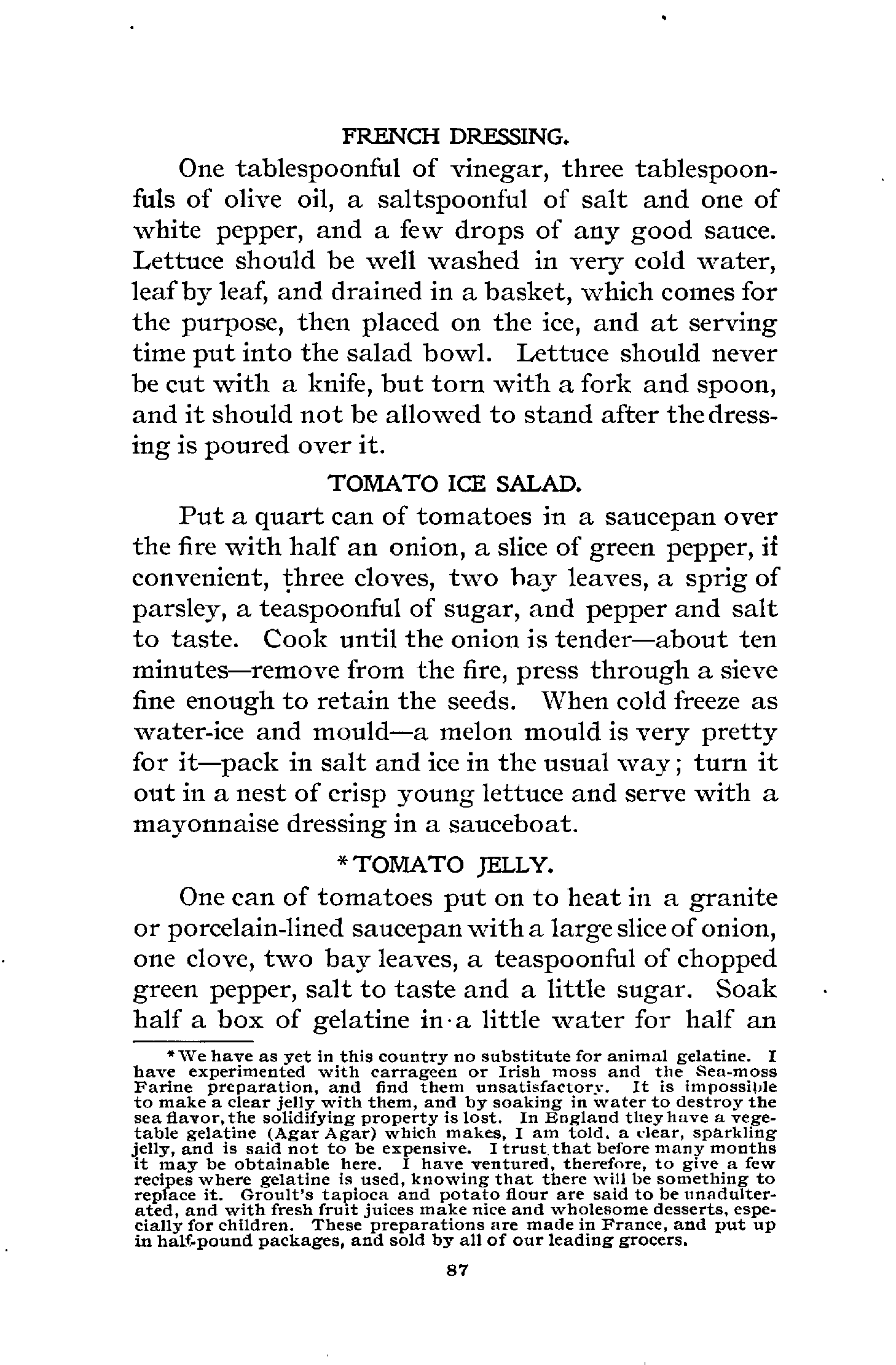 FRENCH DRESSING.

One tablespoonful of vinegar, three tablespoonfuls of olive oil, a saltspoonful of salt and one of white pepper, and a few drops of any good sauce. Lettuce should be well washed in very cold water, leaf by leaf, and drained in a basket, which comes for the purpose, then placed on the ice, and at serving time put into the salad bowl. Lettuce should never be cut with a knife, but torn with a fork and spoon, and it should not be allowed to stand after the dressing is poured over it.

TOMATO ICE SALAD.

Put a quart can of tomatoes in a saucepan over the fire with half an onion, a slice of green pepper, if convenient, three cloves, two bay leaves, a sprig of parsley, a teaspoonful of sugar, and pepper and salt to taste. Cook until the onion is tender—about ten minutes—remove from the fire, press through a sieve fine enough to retain the seeds. When cold freeze as water-ice and mould—a melon mould is very pretty for it—pack in salt and ice in the usual way; turn it out in a nest of crisp young lettuce and serve with a mayonnaise dressing in a sauceboat.

*TOMATO JELLY.

One can of tomatoes put on to heat in a granite or porcelain-lined saucepan with a large slice of onion, one clove, two bay leaves, a teaspoonful of chopped green pepper, salt to taste and a little sugar. Soak half a box of gelatine in a little water for half an

*We have as yet in this country no substitute for animal gelatine. I have experimented with carrageen or Irish moss and the Sea-moss Farine preparation, and find them unsatisfactory. It is impossible to make a clear jelly with them, and by soaking in water to destroy the sea flavor, the solidifying property is lost. In England they have a vegetable gelatine (Agar Agar) which makes, I am told, a clear, sparkling jelly, and is said not to be expensive. I trust that before many months it may be obtainable here. I have ventured, therefore, to give a few recipes where gelatine is used, knowing that there will be something to replace it. Groult's tapioca and potato flour are said to be unadulterated, and with fresh fruit juices make nice and wholesome desserts, especially for children. These preparations are made in France, and put up in half-pound packages, and sold by all of our leading grocers.

87